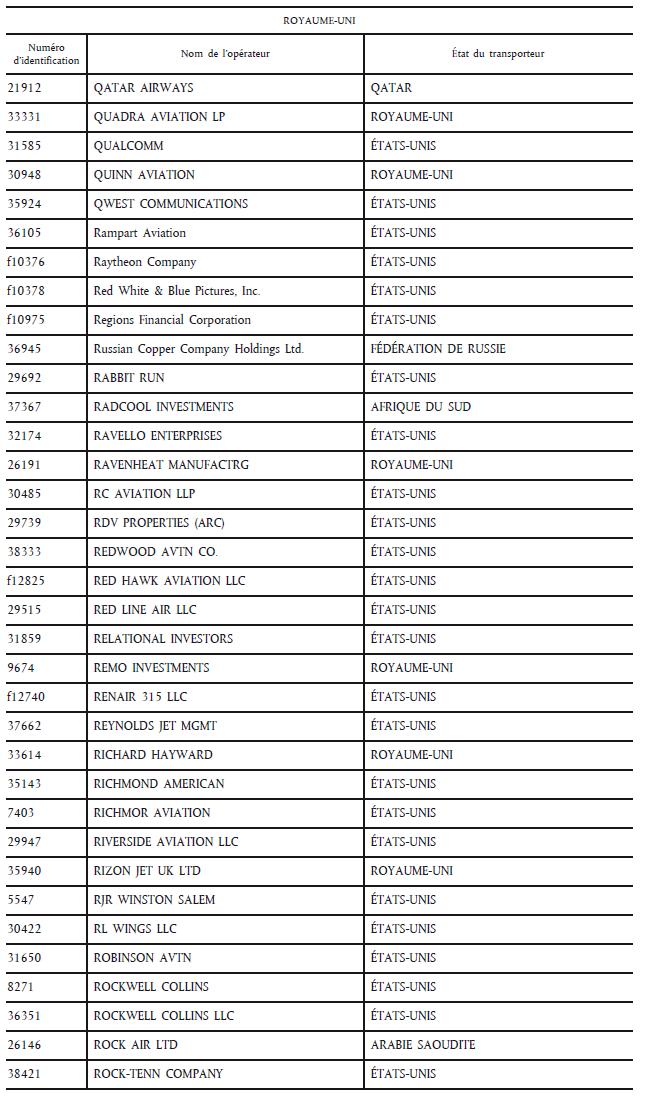 ROYAUME-UNI

| Numéro d'identification | Nom de l'opérateur | État du transporteur |
|---|---|---|
| 21912 | QATAR AIRWAYS | QATAR |
| 33331 | QUADRA AVIATION LP | ROYAUME-UNI |
| 31585 | QUALCOMM | ÉTATS-UNIS |
| 30948 | QUINN AVIATION | ROYAUME-UNI |
| 35924 | QWEST COMMUNICATIONS | ÉTATS-UNIS |
| 36105 | Rampart Aviation | ÉTATS-UNIS |
| f10376 | Raytheon Company | ÉTATS-UNIS |
| f10378 | Red White & Blue Pictures, Inc. | ÉTATS-UNIS |
| f10975 | Regions Financial Corporation | ÉTATS-UNIS |
| 36945 | Russian Copper Company Holdings Ltd. | FÉDÉRATION DE RUSSIE |
| 29692 | RABBIT RUN | ÉTATS-UNIS |
| 37367 | RADCOOL INVESTMENTS | AFRIQUE DU SUD |
| 32174 | RAVELLO ENTERPRISES | ÉTATS-UNIS |
| 26191 | RAVENHEAT MANUFACTRG | ROYAUME-UNI |
| 30485 | RC AVIATION LLP | ÉTATS-UNIS |
| 29739 | RDV PROPERTIES (ARC) | ÉTATS-UNIS |
| 38333 | REDWOOD AVTN CO. | ÉTATS-UNIS |
| f12825 | RED HAWK AVIATION LLC | ÉTATS-UNIS |
| 29515 | RED LINE AIR LLC | ÉTATS-UNIS |
| 31859 | RELATIONAL INVESTORS | ÉTATS-UNIS |
| 9674 | REMO INVESTMENTS | ROYAUME-UNI |
| f12740 | RENAIR 315 LLC | ÉTATS-UNIS |
| 37662 | REYNOLDS JET MGMT | ÉTATS-UNIS |
| 33614 | RICHARD HAYWARD | ROYAUME-UNI |
| 35143 | RICHMOND AMERICAN | ÉTATS-UNIS |
| 7403 | RICHMOR AVIATION | ÉTATS-UNIS |
| 29947 | RIVERSIDE AVIATION LLC | ÉTATS-UNIS |
| 35940 | RIZON JET UK LTD | ROYAUME-UNI |
| 5547 | RJR WINSTON SALEM | ÉTATS-UNIS |
| 30422 | RL WINGS LLC | ÉTATS-UNIS |
| 31650 | ROBINSON AVTN | ÉTATS-UNIS |
| 8271 | ROCKWELL COLLINS | ÉTATS-UNIS |
| 36351 | ROCKWELL COLLINS LLC | ÉTATS-UNIS |
| 26146 | ROCK AIR LTD | ARABIE SAOUDITE |
| 38421 | ROCK-TENN COMPANY | ÉTATS-UNIS |